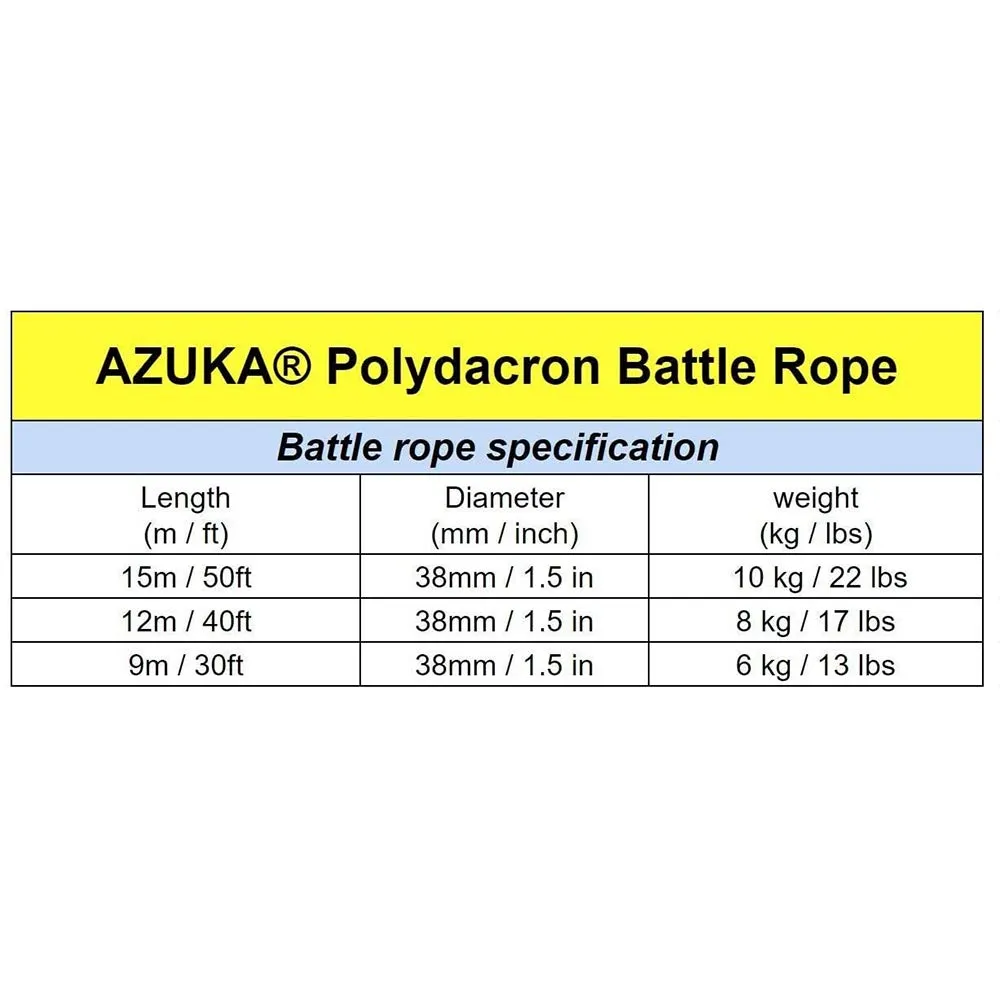 AZUKA® Polydacron Battle Rope

Battle rope specification

| Length (m / ft) | Diameter (mm / inch) | weight (kg / lbs) |
|---|---|---|
| 15m / 50ft | 38mm / 1.5 in | 10 kg / 22 lbs |
| 12m / 40ft | 38mm / 1.5 in | 8 kg / 17 lbs |
| 9m / 30ft | 38mm / 1.5 in | 6 kg / 13 lbs |